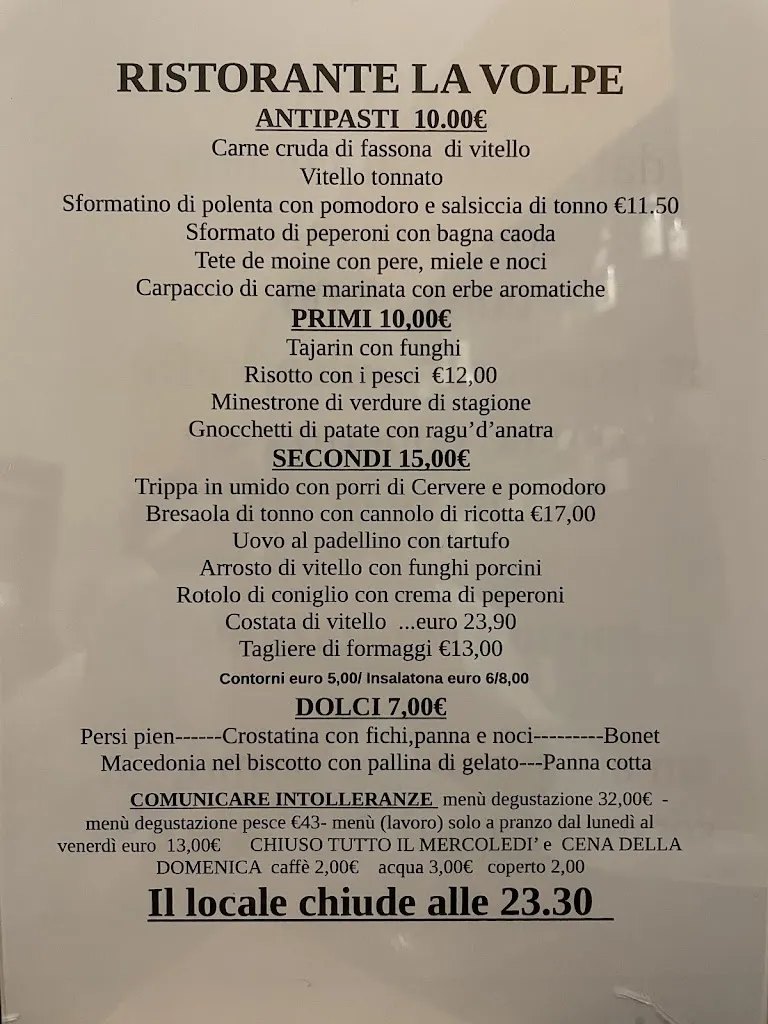 RISTORANTE LA VOLPE
ANTIPASTI 10.00€
Carne cruda di fassona di vitello
Vitello tonnato
Sformatino di polenta con pomodoro e salsiccia di tonno €11.50
Sformato di peperoni con bagna caoda
Tete de moine con pere, miele e noci
Carpaccio di carne marinata con erbe aromatiche
PRIMI 10,00€
Tajarin con funghi
Risotto con i pesci €12,00
Minestrone di verdure di stagione
Gnocchetti di patate con ragu'd'anatra
SECONDI 15,00€
Trippa in umido con porri di Cervere e pomodoro
Bresaola di tonno con cannolo di ricotta €17,00
Uovo al padellino con tartufo
Arrosto di vitello con funghi porcini
Rotolo di coniglio con crema di peperoni
Costata di vitello ...euro 23,90
Tagliere di formaggi €13,00
Contorni euro 5,00/ Insalatona euro 6/8,00
DOLCI 7,00€
Persi pien------Crostatina con fichi,panna e noci---------Bonet
Macedonia nel biscotto con pallina di gelato---Panna cotta
COMUNICARE INTOLLERANZE menù degustazione 32,00€ - menù degustazione pesce €43- menù (lavoro) solo a pranzo dal lunedì al venerdì euro 13,00€ CHIUSO TUTTO IL MERCOLEDI' e CENA DELLA DOMENICA caffè 2,00€ acqua 3,00€ coperto 2,00
Il locale chiude alle 23.30